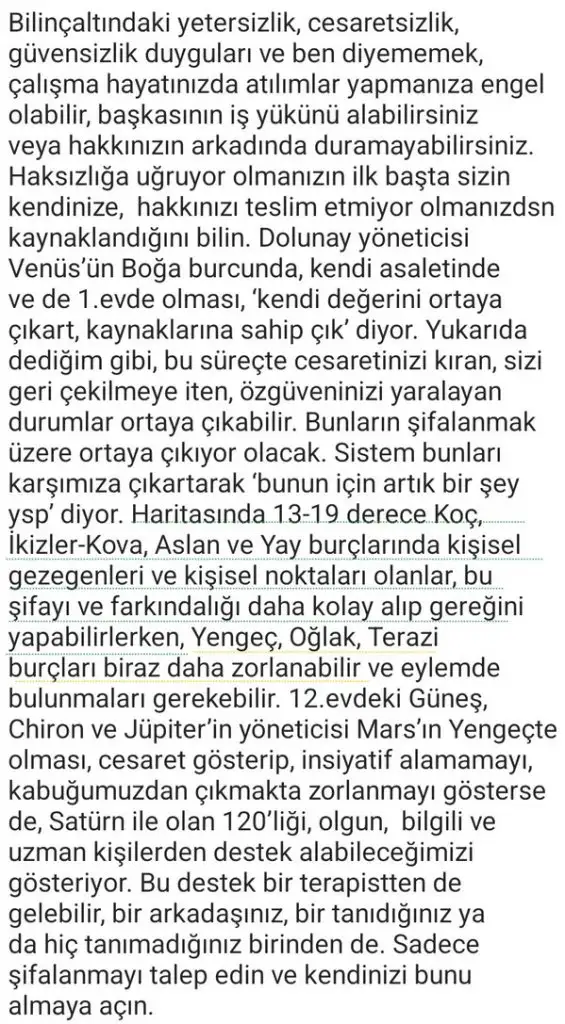 Bilinçaltındaki yetersizlik, cesaretsizlik, güvensizlik duyguları ve ben diyememek, çalışma hayatınızda atılımlar yapmanıza engel olabilir, başkasının iş yükünü alabilirsiniz veya hakkınızın arkadında duramayabilirsiniz. Haksızlığa uğruyor olmanızın ilk başta sizin kendinize, hakkınızı teslim etmiyor olmanızdsn kaynaklandığını bilin. Dolunay yöneticisi Venüs'ün Boğa burcunda, kendi asaletinde ve de 1.evde olması, 'kendi değerini ortaya çıkart, kaynaklarına sahip çık' diyor. Yukarıda dediğim gibi, bu süreçte cesaretinizi kıran, sizi geri çekilmeye iten, özgüveninizi yaralayan durumlar ortaya çıkabilir. Bunların şifalanmak üzere ortaya çıkıyor olacak. Sistem bunları karşımıza çıkartarak 'bunun için artık bir şey ysp' diyor. Haritasında 13-19 derece Koç, İkizler-Kova, Aslan ve Yay burçlarında kişisel gezegenleri ve kişisel noktaları olanlar, bu şifayı ve farkındalığı daha kolay alıp gereğini yapabilirlerken, Yengeç, Oğlak, Terazi burçları biraz daha zorlanabilir ve eylemde bulunmaları gerekebilir. 12.evdeki Güneş, Chiron ve Jüpiter'in yöneticisi Mars'ın Yengeçte olması, cesaret gösterip, insiyatif alamamayı, kabuğumuzdan çıkmakta zorlanmayı gösterse de, Satürn ile olan 120'liği, olgun, bilgili ve uzman kişilerden destek alabileceğimizi gösteriyor. Bu destek bir terapistten de gelebilir, bir arkadaşınız, bir tanıdığınız ya da hiç tanımadığınız birinden de. Sadece şifalanmayı talep edin ve kendinizi bunu almaya açın.